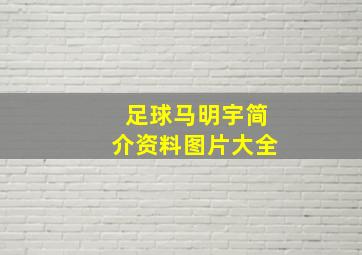 足球马明宇简介资料图片大全